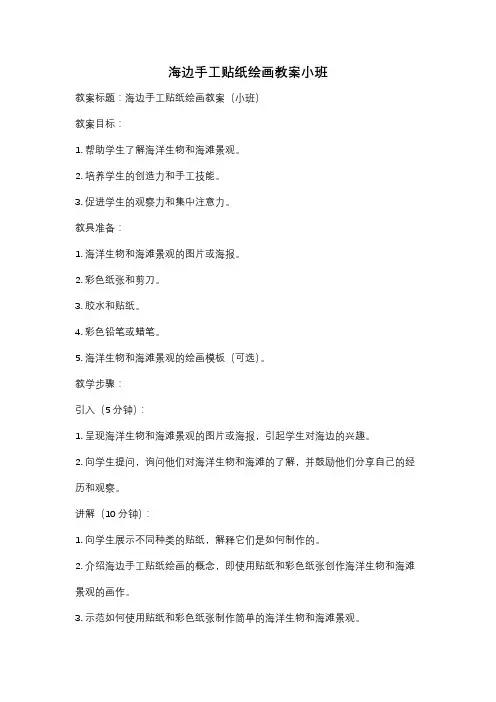 海边手工贴纸绘画教案小班

教案标题：海边手工贴纸绘画教案（小班）

教案目标：

1. 帮助学生了解海洋生物和海滩景观。

2. 培养学生的创造力和手工技能。

3. 促进学生的观察力和集中注意力。

教具准备：

1. 海洋生物和海滩景观的图片或海报。

2. 彩色纸张和剪刀。

3. 胶水和贴纸。

4. 彩色铅笔或蜡笔。

5. 海洋生物和海滩景观的绘画模板（可选）。

教学步骤：

引入（5 分钟）：

1. 呈现海洋生物和海滩景观的图片或海报，引起学生对海边的兴趣。

2. 向学生提问，询问他们对海洋生物和海滩的了解，并鼓励他们分享自己的经历和观察。

讲解（10 分钟）：

1. 向学生展示不同种类的贴纸，解释它们是如何制作的。

2. 介绍海边手工贴纸绘画的概念，即使用贴纸和彩色纸张创作海洋生物和海滩景观的画作。

3. 示范如何使用贴纸和彩色纸张制作简单的海洋生物和海滩景观。